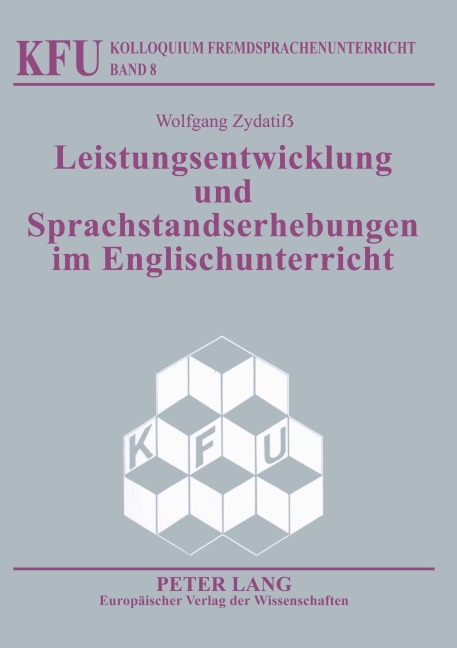 KFU KOLLOQUIUM FREMDSPRACHENUNTERRICHT BAND 8

Wolfgang Zydatiß

Leistungsentwicklung und Sprachstandserhebungen im Englischunterricht

K F U

PETER LANG
Europäischer Verlag der Wissenschaften